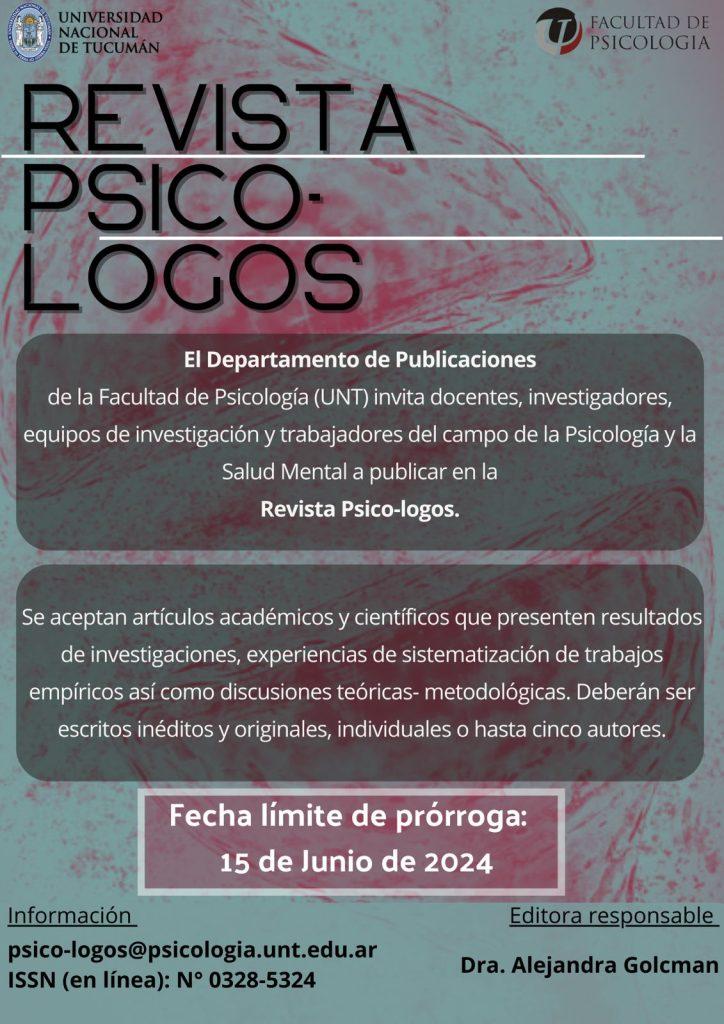 UNIVERSIDAD NACIONAL DE TUCUMÁN

FACULTAD DE PSICOLOGIA

REVISTA PSICO-LOGOS

El Departamento de Publicaciones de la Facultad de Psicología (UNT) invita docentes, investigadores, equipos de investigación y trabajadores del campo de la Psicología y la Salud Mental a publicar en la Revista Psico-logos.

Se aceptan artículos académicos y científicos que presenten resultados de investigaciones, experiencias de sistematización de trabajos empíricos así como discusiones teóricas- metodológicas. Deberán ser escritos inéditos y originales, individuales o hasta cinco autores.

Fecha límite de prórroga:
15 de Junio de 2024

Información
psico-logos@psicologia.unt.edu.ar
ISSN (en línea): N° 0328-5324

Editora responsable
Dra. Alejandra Golcman